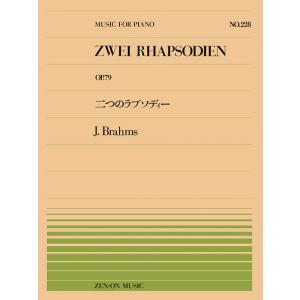 MUSIC FOR PIANO

NO.228

ZWEI RHAPSODIEN

OP.79

二つのラプソディー

J. Brahms

ZEN-ON MUSIC